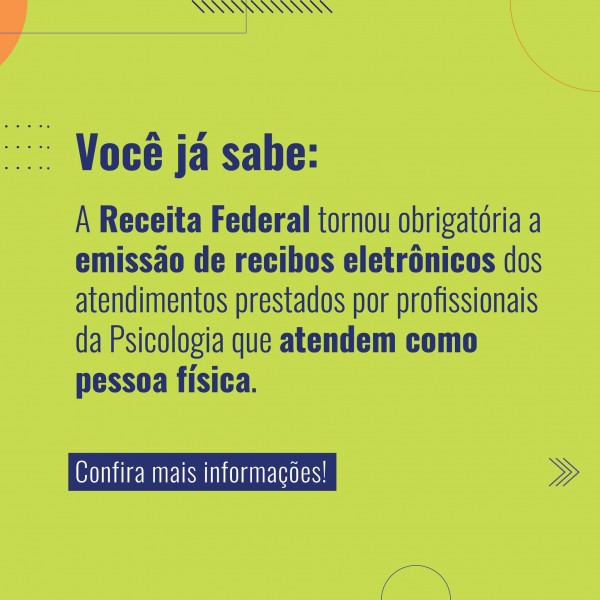 Você já sabe:

A Receita Federal tornou obrigatória a emissão de recibos eletrônicos dos atendimentos prestados por profissionais da Psicologia que atendem como pessoa física.

Confira mais informações!